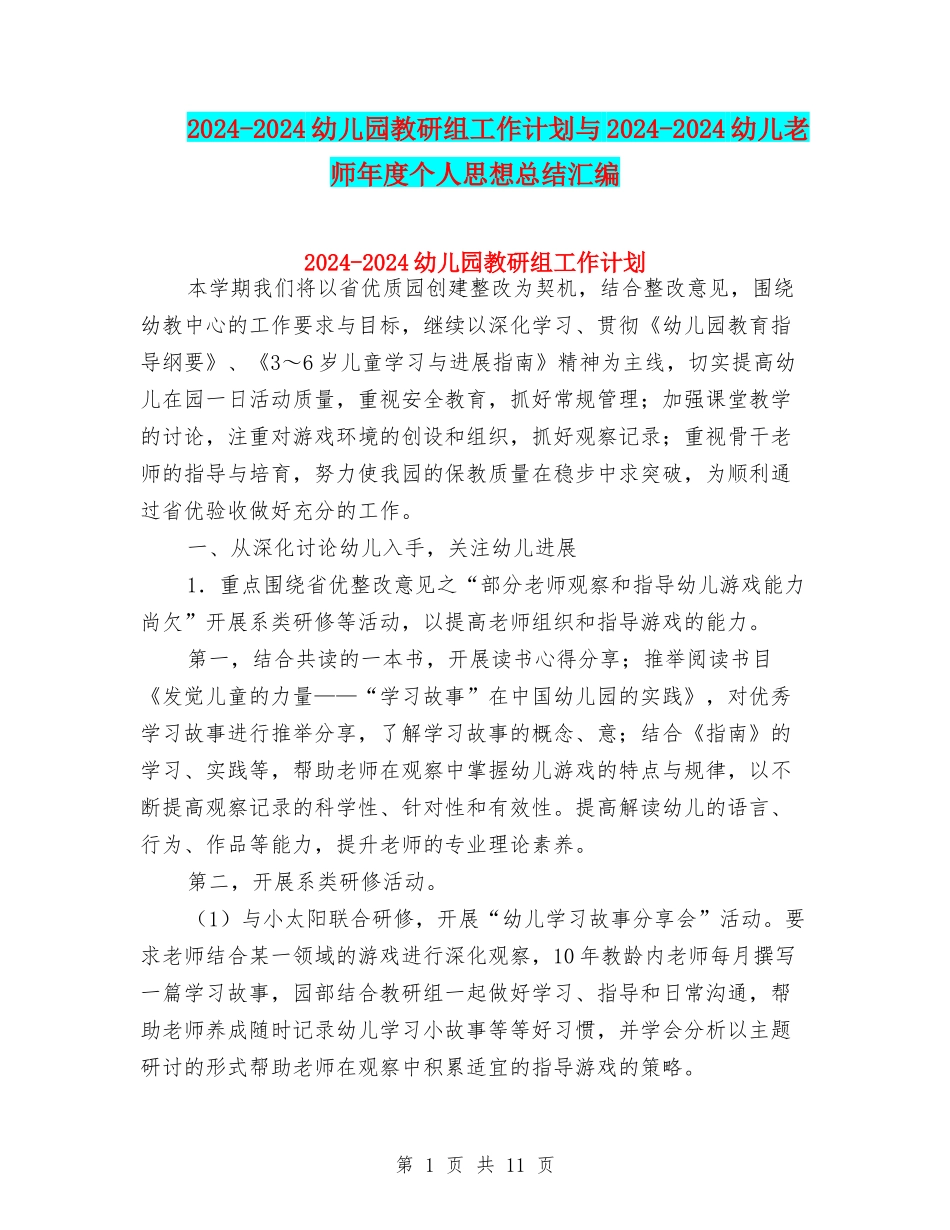 2024-2024幼儿园教研组工作计划与2024-2024幼儿老师年度个人思想总结汇编

2024-2024幼儿园教研组工作计划

本学期我们将以省优质园创建整改为契机，结合整改意见，围绕幼教中心的工作要求与目标，继续以深化学习、贯彻《幼儿园教育指导纲要》、《3～6岁儿童学习与进展指南》精神为主线，切实提高幼儿在园一日活动质量，重视安全教育，抓好常规管理；加强课堂教学的讨论，注重对游戏环境的创设和组织，抓好观察记录；重视骨干老师的指导与培育，努力使我园的保教质量在稳步中求突破，为顺利通过省优验收做好充分的工作。

一、从深化讨论幼儿入手，关注幼儿进展

1．重点围绕省优整改意见之“部分老师观察和指导幼儿游戏能力尚欠”开展系类研修等活动，以提高老师组织和指导游戏的能力。

第一，结合共读的一本书，开展读书心得分享；推举阅读书目《发觉儿童的力量——“学习故事”在中国幼儿园的实践》，对优秀学习故事进行推举分享，了解学习故事的概念、意；结合《指南》的学习、实践等，帮助老师在观察中掌握幼儿游戏的特点与规律，以不断提高观察记录的科学性、针对性和有效性。提高解读幼儿的语言、行为、作品等能力，提升老师的专业理论素养。

第二，开展系类研修活动。

（1）与小太阳联合研修，开展“幼儿学习故事分享会”活动。要求老师结合某一领域的游戏进行深化观察，10年教龄内老师每月撰写一篇学习故事，园部结合教研组一起做好学习、指导和日常沟通，帮助老师养成随时记录幼儿学习小故事等等好习惯，并学会分析以主题研讨的形式帮助老师在观察中积累适宜的指导游戏的策略。

第 1 页 共 11 页